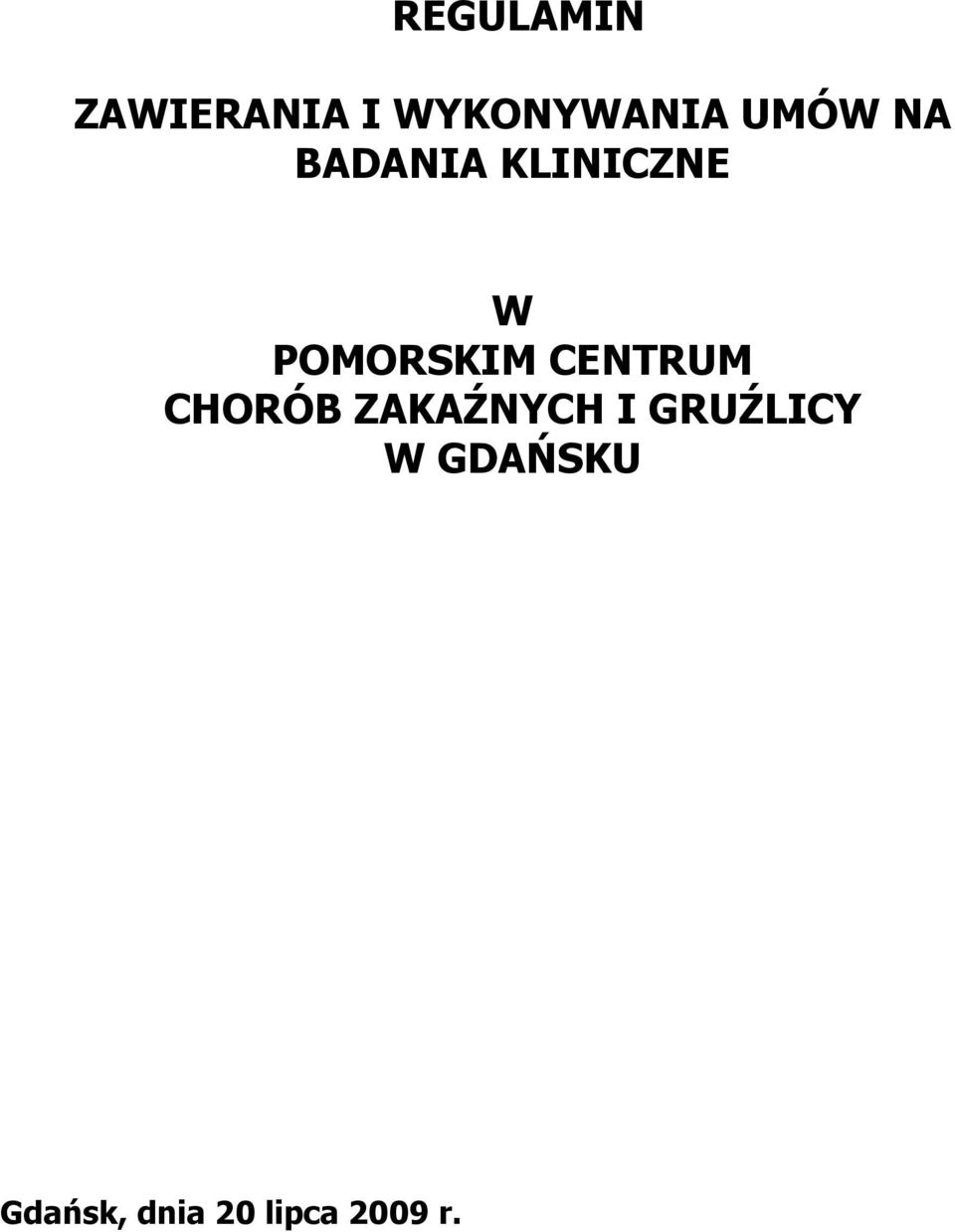 REGULAMIN

ZAWIERANIA I WYKONYWANIA UMÓW NA BADANIA KLINICZNE

W
POMORSKIM CENTRUM
CHORÓB ZAKAŹNYCH I GRUŹLICY
W GDAŃSKU

Gdańsk, dnia 20 lipca 2009 r.